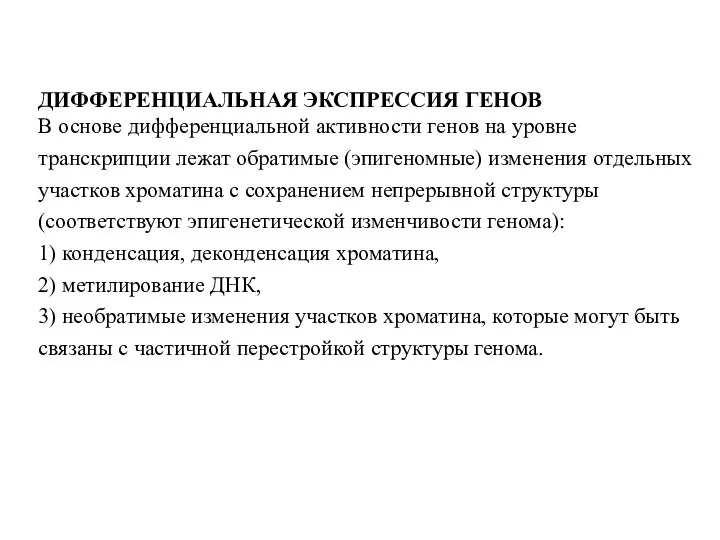 ДИФФЕРЕНЦИАЛЬНАЯ ЭКСПРЕССИЯ ГЕНОВ
В основе дифференциальной активности генов на уровне транскрипции лежат обратимые (эпигеномные) изменения отдельных участков хроматина с сохранением непрерывной структуры (соответствуют эпигенетической изменчивости генома):
1) конденсация, деконденсация хроматина,
2) метилирование ДНК,
3) необратимые изменения участков хроматина, которые могут быть связаны с частичной перестройкой структуры генома.